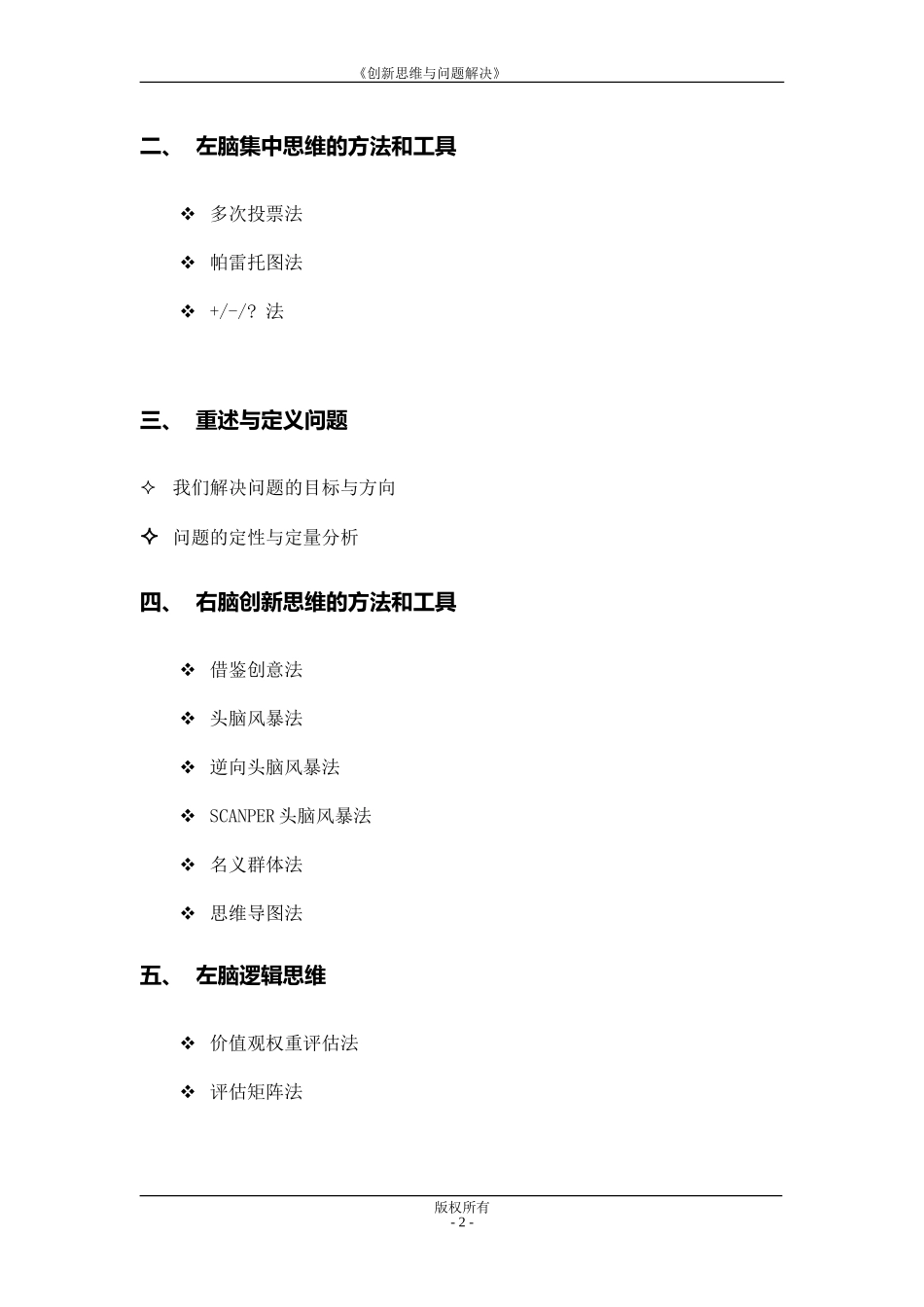 《创新思维与问题解决》

二、 左脑集中思维的方法和工具

❖ 多次投票法

❖ 帕雷托图法

❖ +/-/? 法

三、 重述与定义问题

✧ 我们解决问题的目标与方向

✧ 问题的定性与定量分析

四、 右脑创新思维的方法和工具

❖ 借鉴创意法

❖ 头脑风暴法

❖ 逆向头脑风暴法

❖ SCANPER 头脑风暴法

❖ 名义群体法

❖ 思维导图法

五、 左脑逻辑思维

❖ 价值观权重评估法

❖ 评估矩阵法

版权所有
- 2 -